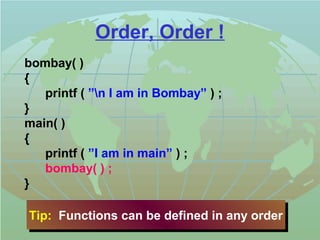 Order, Order !

bombay( )
{
printf ( "\n I am in Bombay" ) ;
}
main( )
{
printf ( "I am in main" ) ;
bombay( ) ;
}

Tip: Functions can be defined in any order